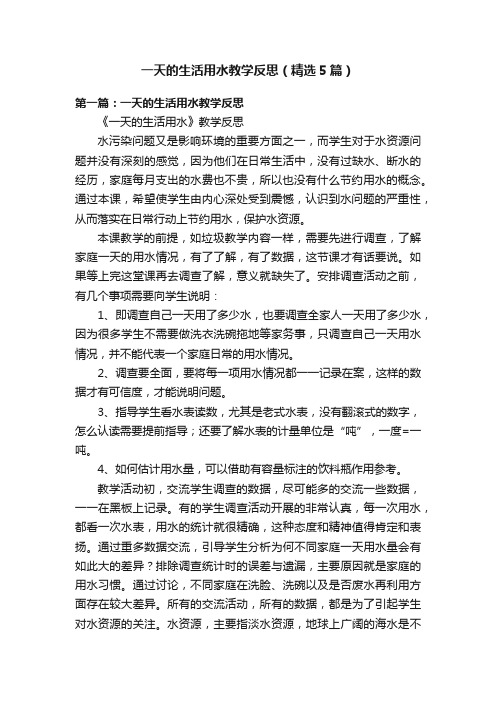 一天的生活用水教学反思（精选5篇）

第一篇：一天的生活用水教学反思

《一天的生活用水》教学反思

水污染问题又是影响环境的重要方面之一，而学生对于水资源问题并没有深刻的感觉，因为他们在日常生活中，没有过缺水、断水的经历，家庭每月支出的水费也不贵，所以也没有什么节约用水的概念。通过本课，希望使学生由内心深处受到震憾，认识到水问题的严重性，从而落实在日常行动上节约用水，保护水资源。

本课教学的前提，如垃圾教学内容一样，需要先进行调查，了解家庭一天的用水情况，有了了解，有了数据，这节课才有话要说。如果等上完这堂课再去调查了解，意义就缺失了。安排调查活动之前，有几个事项需要向学生说明：

1、即调查自己一天用了多少水，也要调查全家人一天用了多少水，因为很多学生不需要做洗衣洗碗拖地等家务事，只调查自己一天用水情况，并不能代表一个家庭日常的用水情况。

2、调查要全面，要将每一项用水情况都一一记录在案，这样的数据才有可信度，才能说明问题。

3、指导学生看水表读数，尤其是老式水表，没有翻滚式的数字，怎么认读需要提前指导；还要了解水表的计量单位是“吨”，一度=一吨。

4、如何估计用水量，可以借助有容量标注的饮料瓶作用参考。

教学活动初，交流学生调查的数据，尽可能多的交流一些数据，一一在黑板上记录。有的学生调查活动开展的非常认真，每一次用水，都看一次水表，用水的统计就很精确，这种态度和精神值得肯定和表扬。通过重多数据交流，引导学生分析为何不同家庭一天用水量会有如此大的差异？排除调查统计时的误差与遗漏，主要原因就是家庭的用水习惯。通过讨论，不同家庭在洗脸、洗碗以及是否废水再利用方面存在较大差异。所有的交流活动，所有的数据，都是为了引起学生对水资源的关注。水资源，主要指淡水资源，地球上广阔的海水是不